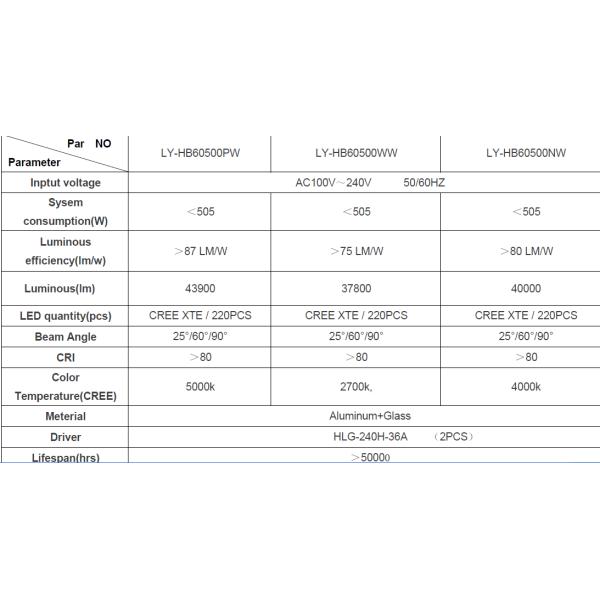 | Par NO Parameter | LY-HB60500PW | LY-HB60500WW | LY-HB60500NW |
|---|---|---|---|
| Inptut voltage | AC100V～240V 50/60HZ | | |
| Sysem consumption(W) | ＜505 | ＜505 | ＜505 |
| Luminous efficiency(lm/w) | ＞87 LM/W | ＞75 LM/W | ＞80 LM/W |
| Luminous(lm) | 43900 | 37800 | 40000 |
| LED quantity(pcs) | CREE XTE / 220PCS | CREE XTE / 220PCS | CREE XTE / 220PCS |
| Beam Angle | 25°/60°/90° | 25°/60°/90° | 25°/60°/90° |
| CRI | ＞80 | ＞80 | ＞80 |
| Color Temperature(CREE) | 5000k | 2700k, | 4000k |
| Meterial | Aluminum+Glass | | |
| Driver | HLG-240H-36A （2PCS） | | |
| Lifespan(hrs) | ＞50000 | | |